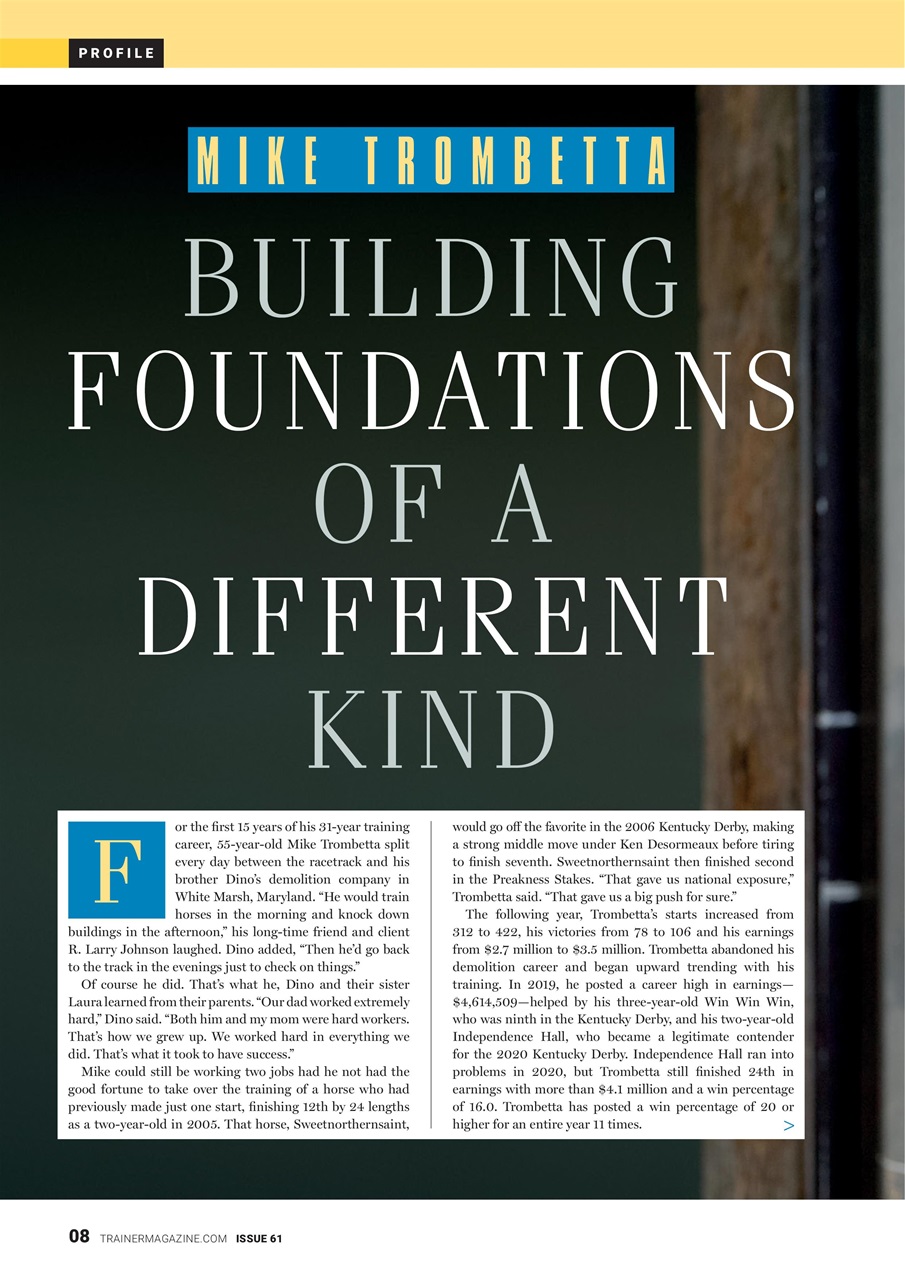 PROFILE

MIKE TROMBETTA

BUILDING FOUNDATIONS OF A DIFFERENT KIND

For the first 15 years of his 31-year training career, 55-year-old Mike Trombetta split every day between the racetrack and his brother Dino's demolition company in White Marsh, Maryland. "He would train horses in the morning and knock down buildings in the afternoon," his long-time friend and client R. Larry Johnson laughed. Dino added, "Then he'd go back to the track in the evenings just to check on things."

Of course he did. That's what he, Dino and their sister Laura learned from their parents. "Our dad worked extremely hard," Dino said. "Both him and my mom were hard workers. That's how we grew up. We worked hard in everything we did. That's what it took to have success."

Mike could still be working two jobs had he not had the good fortune to take over the training of a horse who had previously made just one start, finishing 12th by 24 lengths as a two-year-old in 2005. That horse, Sweetnorthernsaint, would go off the favorite in the 2006 Kentucky Derby, making a strong middle move under Ken Desormeaux before tiring to finish seventh. Sweetnorthernsaint then finished second in the Preakness Stakes. "That gave us national exposure," Trombetta said. "That gave us a big push for sure."

The following year, Trombetta's starts increased from 312 to 422, his victories from 78 to 106 and his earnings from $2.7 million to $3.5 million. Trombetta abandoned his demolition career and began upward trending with his training. In 2019, he posted a career high in earnings—$4,614,509—helped by his three-year-old Win Win Win, who was ninth in the Kentucky Derby, and his two-year-old Independence Hall, who became a legitimate contender for the 2020 Kentucky Derby. Independence Hall ran into problems in 2020, but Trombetta still finished 24th in earnings with more than $4.1 million and a win percentage of 16.0. Trombetta has posted a win percentage of 20 or higher for an entire year 11 times.

>

08 TRAINERMAGAZINE.COM ISSUE 61